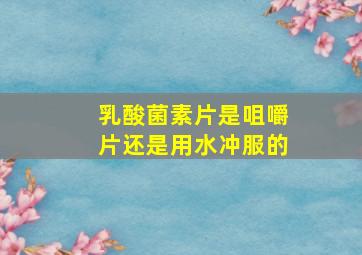 乳酸菌素片是咀嚼片还是用水冲服的